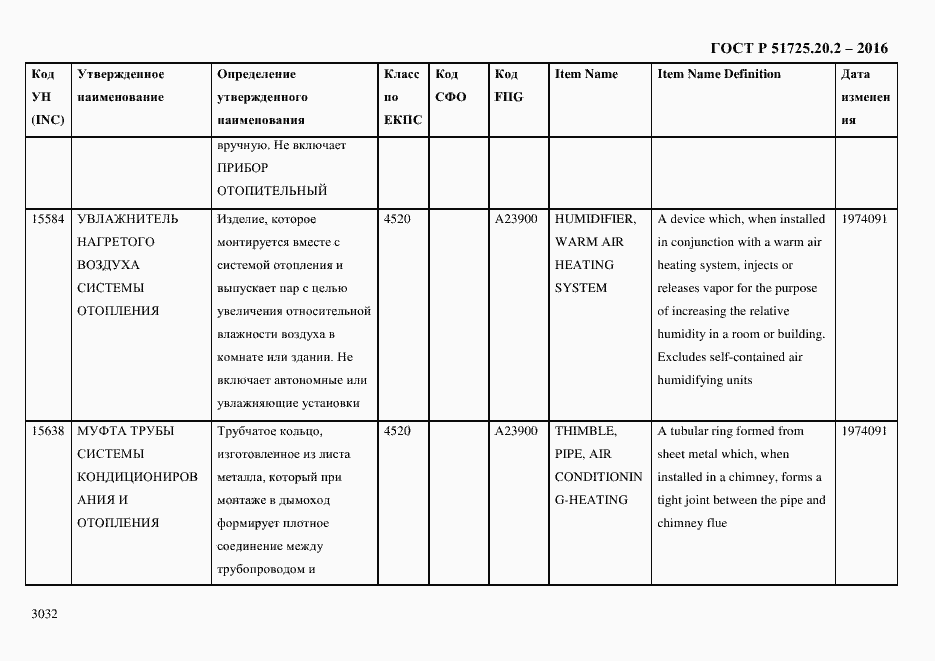 ГОСТ Р 51725.20.2 – 2016

| Код УН (INC) | Утвержденное наименование | Определение утвержденного наименования | Класс по ЕКПС | Код СФО | Код FIIG | Item Name | Item Name Definition | Дата изменения |
|---|---|---|---|---|---|---|---|---|
| | | вручную. Не включает ПРИБОР ОТОПИТЕЛЬНЫЙ | | | | | | |
| 15584 | УВЛАЖНИТЕЛЬ НАГРЕТОГО ВОЗДУХА СИСТЕМЫ ОТОПЛЕНИЯ | Изделие, которое монтируется вместе с системой отопления и выпускает пар с целью увеличения относительной влажности воздуха в комнате или здании. Не включает автономные или увлажняющие установки | 4520 | | A23900 | HUMIDIFIER, WARM AIR HEATING SYSTEM | A device which, when installed in conjunction with a warm air heating system, injects or releases vapor for the purpose of increasing the relative humidity in a room or building. Excludes self-contained air humidifying units | 1974091 |
| 15638 | МУФТА ТРУБЫ СИСТЕМЫ КОНДИЦИОНИРОВАНИЯ И ОТОПЛЕНИЯ | Трубчатое кольцо, изготовленное из листа металла, который при монтаже в дымоход формирует плотное соединение между трубопроводом и | 4520 | | A23900 | THIMBLE, PIPE, AIR CONDITIONING-HEATING | A tubular ring formed from sheet metal which, when installed in a chimney, forms a tight joint between the pipe and chimney flue | 1974091 |

3032